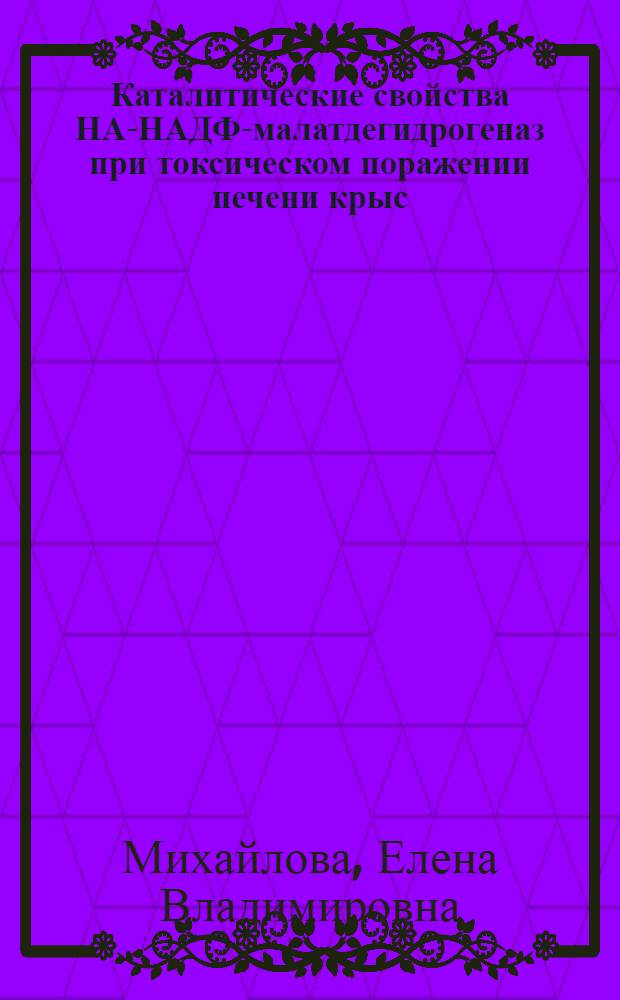 Каталитические свойства НА-НАДФ-малатдегидрогеназ при токсическом поражении печени крыс

Михайлова, Елена Владимировна